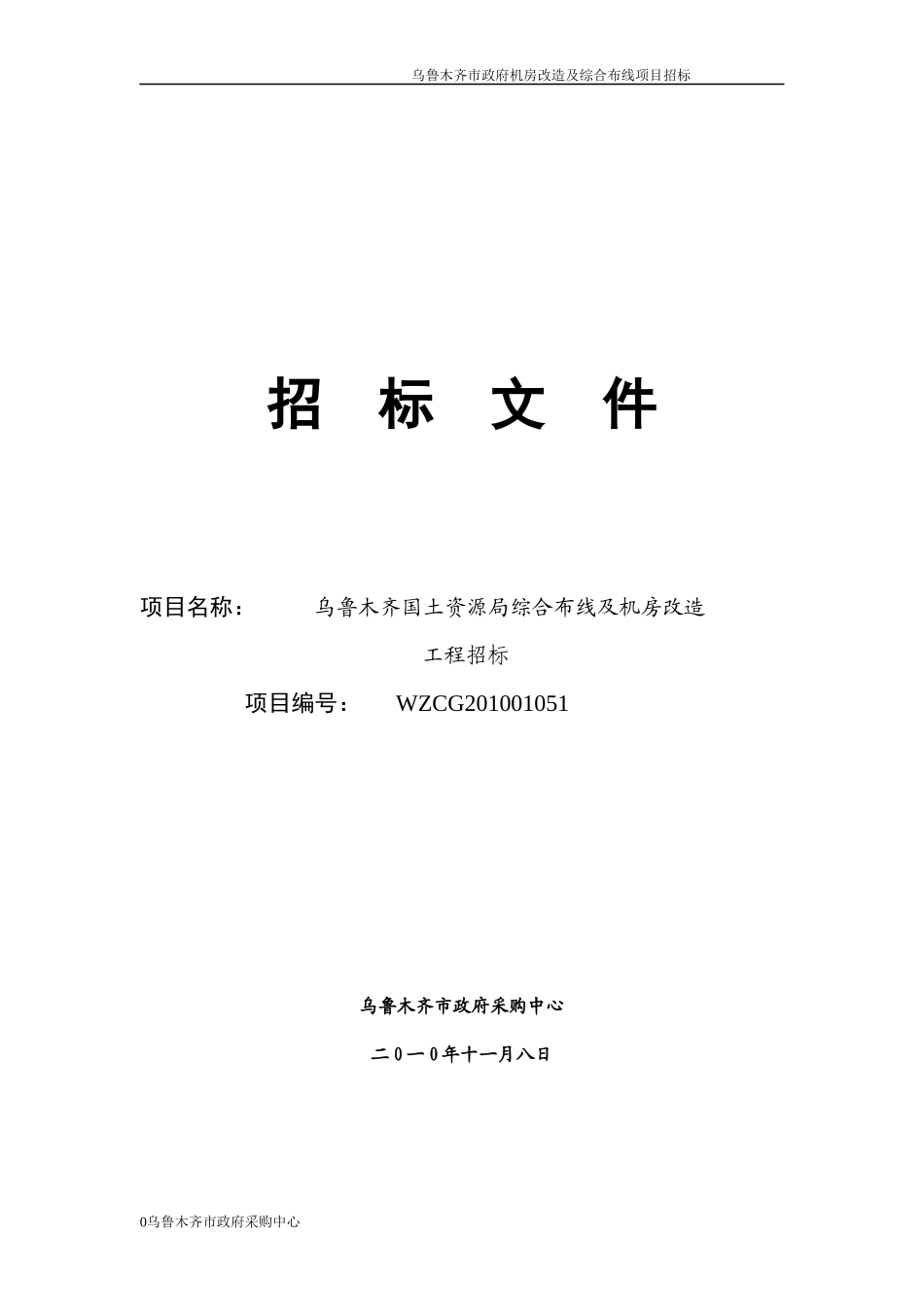 乌鲁木齐市政府机房改造及综合布线项目招标

招　标　文　件

项目名称：　　乌鲁木齐国土资源局综合布线及机房改造工程招标

项目编号：　WZCG201001051

乌鲁木齐市政府采购中心

二０一０年十一月八日

0乌鲁木齐市政府采购中心